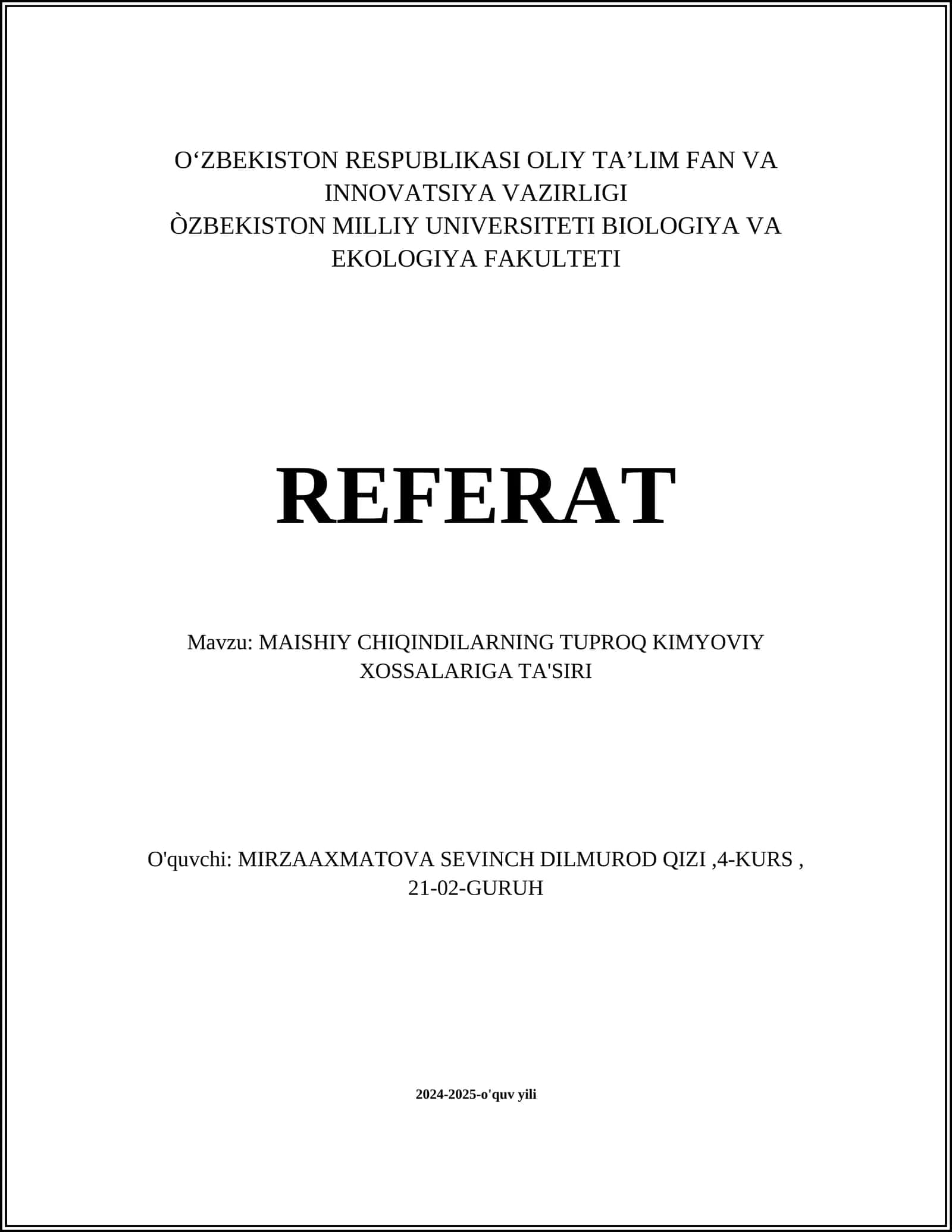 O‘ZBEKISTON RESPUBLIKASI OLIY TA’LIM FAN VA INNOVATSIYA VAZIRLIGI
ÒZBEKISTON MILLIY UNIVERSITETI BIOLOGIYA VA EKOLOGIYA FAKULTETI

REFERAT

Mavzu: MAISHIY CHIQINDILARNING TUPROQ KIMYOVIY XOSSALARIGA TA'SIRI

O'quvchi: MIRZAAXMATOVA SEVINCH DILMUROD QIZI ,4-KURS , 21-02-GURUH

2024-2025-o'quv yili